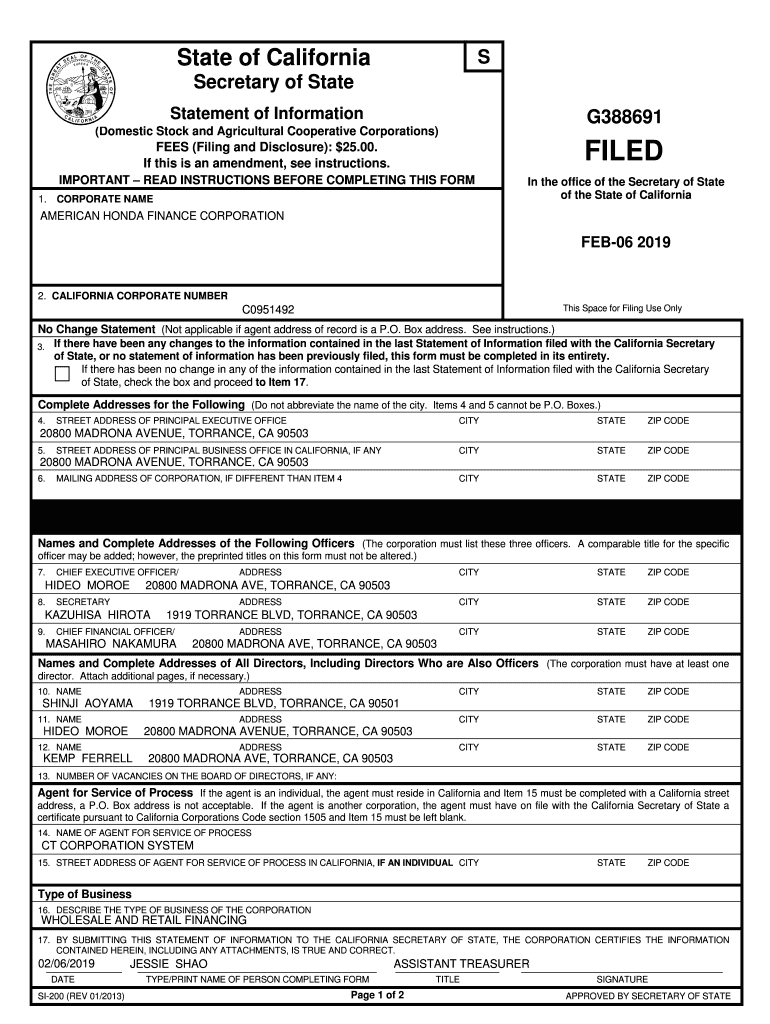 State of California

S

Secretary of State

Statement of Information

(Domestic Stock and Agricultural Cooperative Corporations)

FEES (Filing and Disclosure): $25.00.

If this is an amendment, see instructions.

IMPORTANT – READ INSTRUCTIONS BEFORE COMPLETING THIS FORM

G388691

FILED

In the office of the Secretary of State of the State of California

FEB-06 2019

1. CORPORATE NAME

AMERICAN HONDA FINANCE CORPORATION

2. CALIFORNIA CORPORATE NUMBER

C0951492

This Space for Filing Use Only

No Change Statement (Not applicable if agent address of record is a P.O. Box address. See instructions.)

3. If there have been any changes to the information contained in the last Statement of Information filed with the California Secretary of State, or no statement of information has been previously filed, this form must be completed in its entirety.

If there has been no change in any of the information contained in the last Statement of Information filed with the California Secretary of State, check the box and proceed to Item 17.

Complete Addresses for the Following (Do not abbreviate the name of the city. Items 4 and 5 cannot be P.O. Boxes.)

4. STREET ADDRESS OF PRINCIPAL EXECUTIVE OFFICE CITY STATE ZIP CODE

20800 MADRONA AVENUE, TORRANCE, CA 90503

5. STREET ADDRESS OF PRINCIPAL BUSINESS OFFICE IN CALIFORNIA, IF ANY CITY STATE ZIP CODE

20800 MADRONA AVENUE, TORRANCE, CA 90503

6. MAILING ADDRESS OF CORPORATION, IF DIFFERENT THAN ITEM 4 CITY STATE ZIP CODE

Names and Complete Addresses of the Following Officers (The corporation must list these three officers. A comparable title for the specific officer may be added; however, the preprinted titles on this form must not be altered.)

7. CHIEF EXECUTIVE OFFICER/ ADDRESS CITY STATE ZIP CODE

HIDEO MOROE 20800 MADRONA AVE, TORRANCE, CA 90503

8. SECRETARY ADDRESS CITY STATE ZIP CODE

KAZUHISA HIROTA 1919 TORRANCE BLVD, TORRANCE, CA 90503

9. CHIEF FINANCIAL OFFICER/ ADDRESS CITY STATE ZIP CODE

MASAHIRO NAKAMURA 20800 MADRONA AVE, TORRANCE, CA 90503

Names and Complete Addresses of All Directors, Including Directors Who are Also Officers (The corporation must have at least one director. Attach additional pages, if necessary.)

10. NAME ADDRESS CITY STATE ZIP CODE

SHINJI AOYAMA 1919 TORRANCE BLVD, TORRANCE, CA 90501

11. NAME ADDRESS CITY STATE ZIP CODE

HIDEO MOROE 20800 MADRONA AVENUE, TORRANCE, CA 90503

12. NAME ADDRESS CITY STATE ZIP CODE

KEMP FERRELL 20800 MADRONA AVE, TORRANCE, CA 90503

13. NUMBER OF VACANCIES ON THE BOARD OF DIRECTORS, IF ANY:

Agent for Service of Process If the agent is an individual, the agent must reside in California and Item 15 must be completed with a California street address, a P.O. Box address is not acceptable. If the agent is another corporation, the agent must have on file with the California Secretary of State a certificate pursuant to California Corporations Code section 1505 and Item 15 must be left blank.

14. NAME OF AGENT FOR SERVICE OF PROCESS

CT CORPORATION SYSTEM

15. STREET ADDRESS OF AGENT FOR SERVICE OF PROCESS IN CALIFORNIA, IF AN INDIVIDUAL CITY STATE ZIP CODE

Type of Business

16. DESCRIBE THE TYPE OF BUSINESS OF THE CORPORATION

WHOLESALE AND RETAIL FINANCING

17. BY SUBMITTING THIS STATEMENT OF INFORMATION TO THE CALIFORNIA SECRETARY OF STATE, THE CORPORATION CERTIFIES THE INFORMATION CONTAINED HEREIN, INCLUDING ANY ATTACHMENTS, IS TRUE AND CORRECT.

02/06/2019 JESSIE SHAO ASSISTANT TREASURER

DATE TYPE/PRINT NAME OF PERSON COMPLETING FORM TITLE SIGNATURE

SI-200 (REV 01/2013) Page 1 of 2 APPROVED BY SECRETARY OF STATE